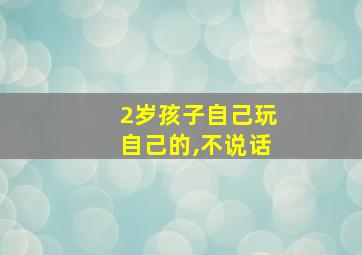 2岁孩子自己玩自己的,不说话